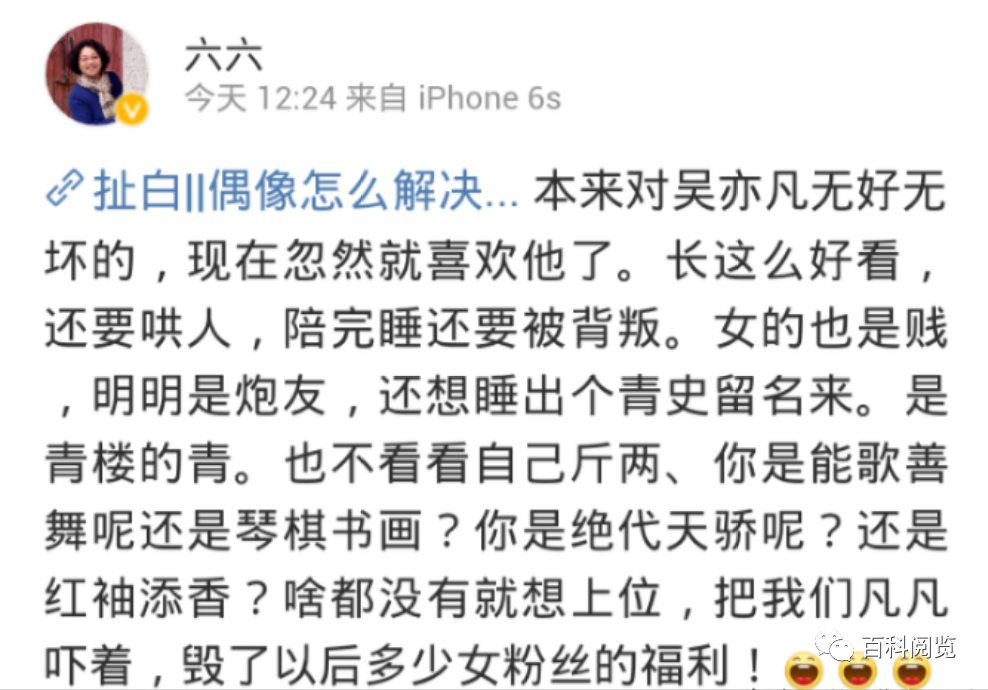 六六
今天 12:24 来自 iPhone 6s

扯白||偶像怎么解决... 本来对吴亦凡无好无坏的，现在忽然就喜欢他了。长这么好看，还要哄人，陪完睡还要被背叛。女的也是贱，明明是炮友，还想睡出个青史留名来。是青楼的青。也不看看自己斤两、你是能歌善舞呢还是琴棋书画？你是绝代天骄呢？还是红袖添香？啥都没有就想上位，把我们凡凡吓着，毁了以后多少女粉丝的福利！

百科阅览